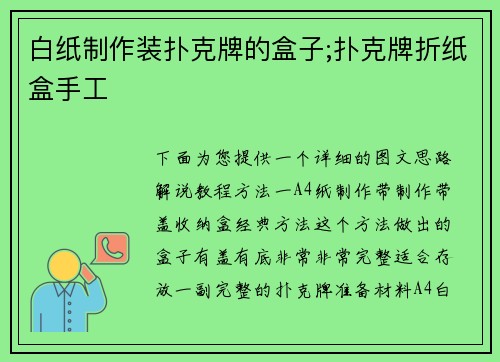 白纸制作装扑克牌的盒子;扑克牌折纸盒手工

下面为您提供一个详细的图文思路解说教程方法一A4纸制作带制作带盖收纳盒经典方法这个方法做出的盒子有盖有底非常非常完整适合存放一副完整的扑克牌准备材料A4白